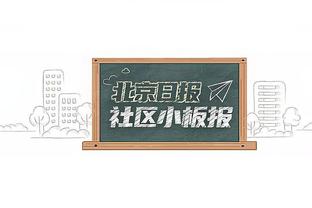 北京日报
社区小板报